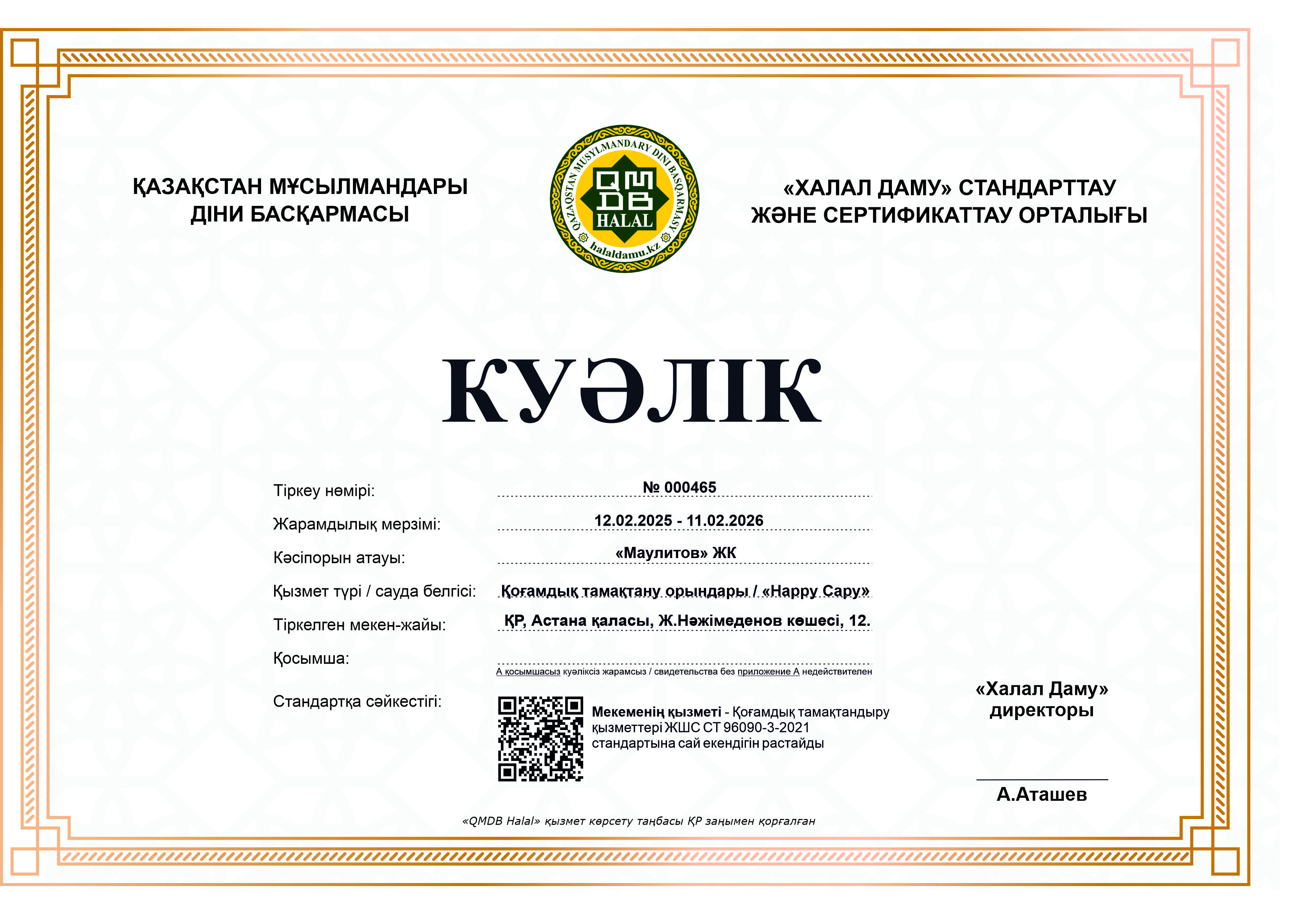 ҚАЗАҚСТАН МҰСЫЛМАНДАРЫ ДІНИ БАСҚАРМАСЫ

QAZAQSTAN MUSYLMANDARY DINI BASQARMASY
QMDB
HALAL
halaldamu.kz

«ХАЛАЛ ДАМУ» СТАНДАРТТАУ ЖӘНЕ СЕРТИФИКАТТАУ ОРТАЛЫҒЫ

КУӘЛІК

Тіркеу нөмірі: № 000465

Жарамдылық мерзімі: 12.02.2025 - 11.02.2026

Кәсіпорын атауы: «Маулитов» ЖК

Қызмет түрі / сауда белгісі: Қоғамдық тамақтану орындары / «Happy Capy»

Тіркелген мекен-жайы: ҚР, Астана қаласы, Ж.Нәжімеденов көшесі, 12.

Қосымша:

А қосымшасыз куәліксіз жарамсыз / свидетельства без приложение А недействителен

Стандартқа сәйкестігі:

Мекеменің қызметі - Қоғамдық тамақтандыру қызметтері ЖШС СТ 96090-3-2021 стандартына сай екендігін растайды

«Халал Даму» директоры

А.Аташев

«QMDB Halal» қызмет көрсету таңбасы ҚР заңымен қорғалған